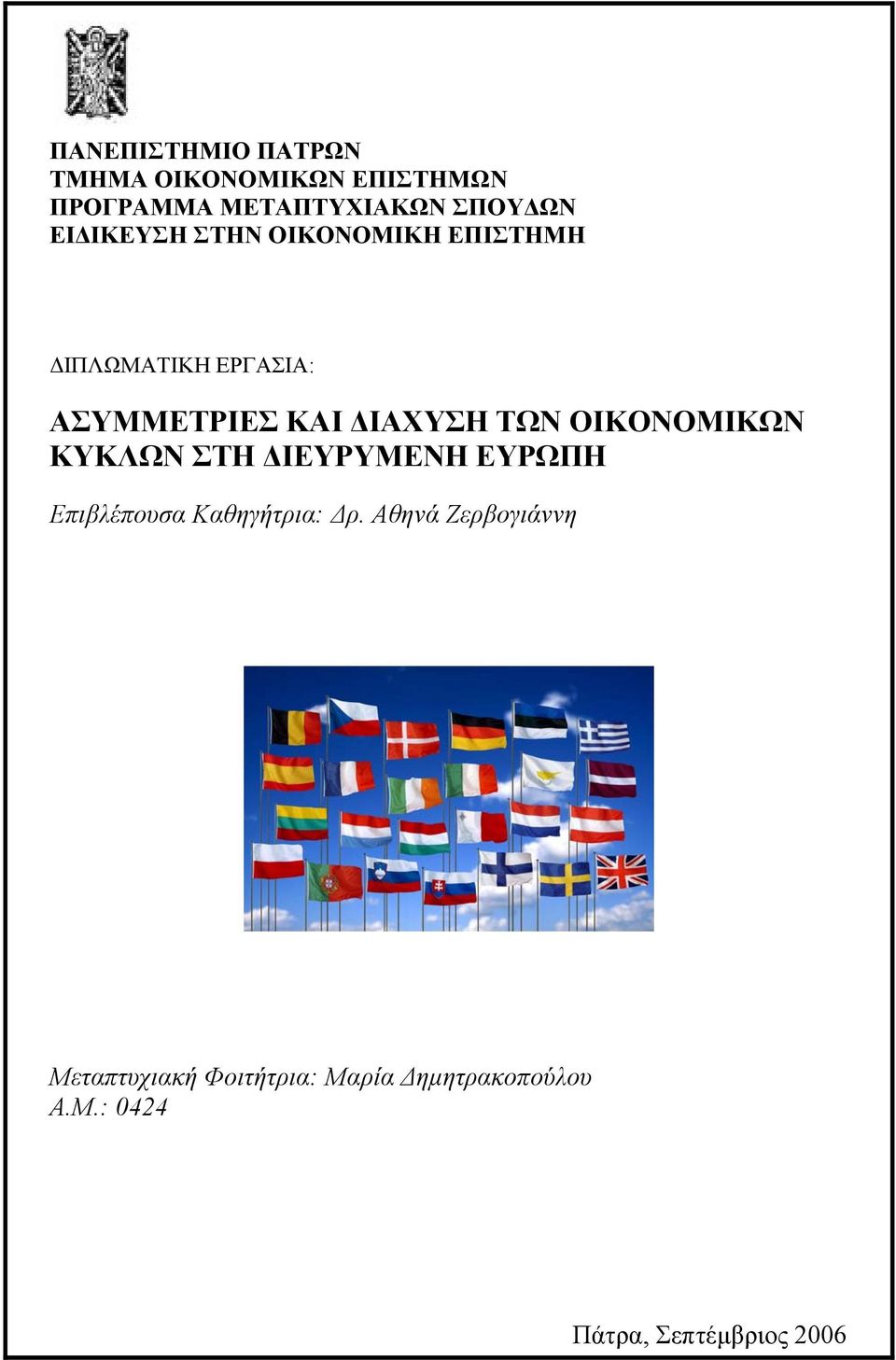 ΠΑΝΕΠΙΣΤΗΜΙΟ ΠΑΤΡΩΝ
ΤΜΗΜΑ ΟΙΚΟΝΟΜΙΚΩΝ ΕΠΙΣΤΗΜΩΝ
ΠΡΟΓΡΑΜΜΑ ΜΕΤΑΠΤΥΧΙΑΚΩΝ ΣΠΟΥΔΩΝ
ΕΙΔΙΚΕΥΣΗ ΣΤΗΝ ΟΙΚΟΝΟΜΙΚΗ ΕΠΙΣΤΗΜΗ

ΔΙΠΛΩΜΑΤΙΚΗ ΕΡΓΑΣΙΑ:

ΑΣΥΜΜΕΤΡΙΕΣ ΚΑΙ ΔΙΑΧΥΣΗ ΤΩΝ ΟΙΚΟΝΟΜΙΚΩΝ ΚΥΚΛΩΝ ΣΤΗ ΔΙΕΥΡΥΜΕΝΗ ΕΥΡΩΠΗ

Επιβλέπουσα Καθηγήτρια: Δρ. Αθηνά Ζερβογιάννη

Μεταπτυχιακή Φοιτήτρια: Μαρία Δημητρακοπούλου
Α.Μ.: 0424

Πάτρα, Σεπτέμβριος 2006